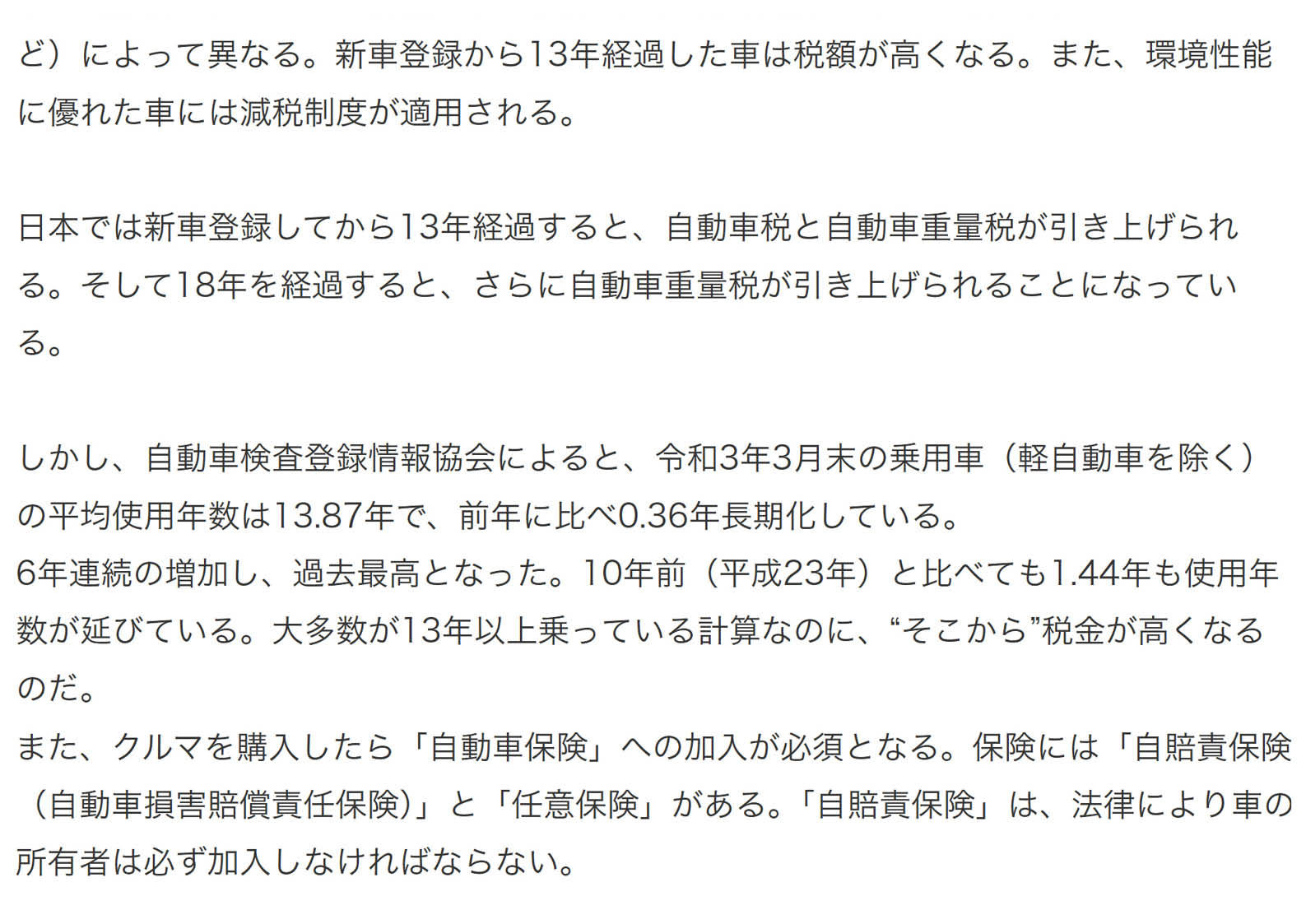 ど）によって異なる。新車登録から13年経過した車は税額が高くなる。また、環境性能に優れた車には減税制度が適用される。

日本では新車登録してから13年経過すると、自動車税と自動車重量税が引き上げられる。そして18年を経過すると、さらに自動車重量税が引き上げられることになっている。

しかし、自動車検査登録情報協会によると、令和3年3月末の乗用車（軽自動車を除く）の平均使用年数は13.87年で、前年に比べ0.36年長期化している。
6年連続の増加し、過去最高となった。10年前（平成23年）と比べても1.44年も使用年数が延びている。大多数が13年以上乗っている計算なのに、“そこから”税金が高くなるのだ。
また、クルマを購入したら「自動車保険」への加入が必須となる。保険には「自賠責保険（自動車損害賠償責任保険)」と「任意保険」がある。「自賠責保険」は、法律により車の所有者は必ず加入しなければならない。